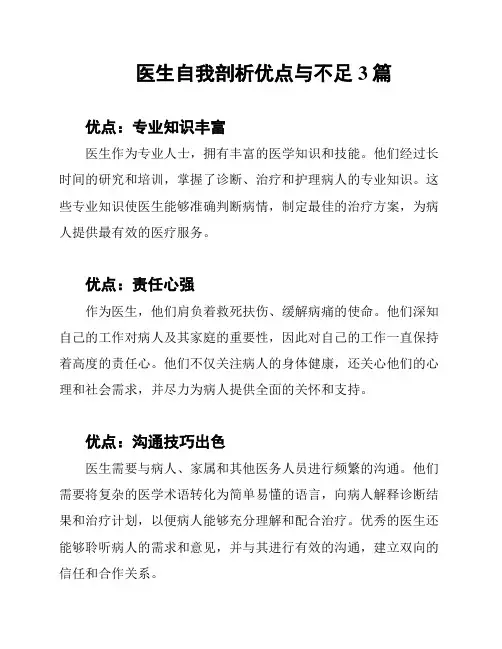 医生自我剖析优点与不足 3 篇

优点：专业知识丰富

医生作为专业人士，拥有丰富的医学知识和技能。他们经过长时间的研究和培训，掌握了诊断、治疗和护理病人的专业知识。这些专业知识使医生能够准确判断病情，制定最佳的治疗方案，为病人提供最有效的医疗服务。

优点：责任心强

作为医生，他们肩负着救死扶伤、缓解病痛的使命。他们深知自己的工作对病人及其家庭的重要性，因此对自己的工作一直保持着高度的责任心。他们不仅关注病人的身体健康，还关心他们的心理和社会需求，并尽力为病人提供全面的关怀和支持。

优点：沟通技巧出色

医生需要与病人、家属和其他医务人员进行频繁的沟通。他们需要将复杂的医学术语转化为简单易懂的语言，向病人解释诊断结果和治疗计划，以便病人能够充分理解和配合治疗。优秀的医生还能够聆听病人的需求和意见，并与其进行有效的沟通，建立双向的信任和合作关系。